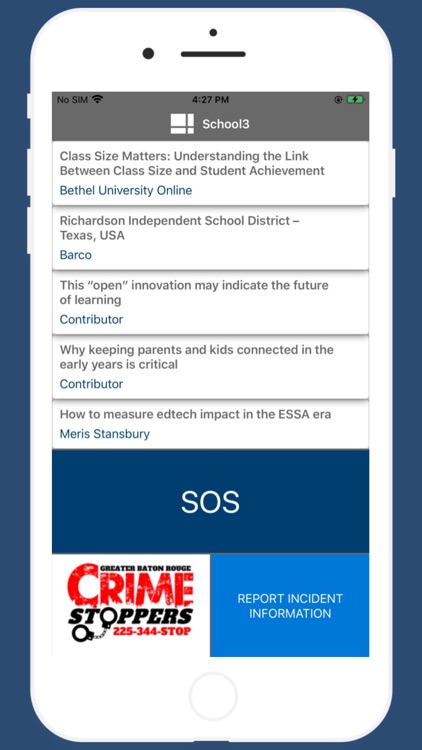 No SIM 4:27 PM

School3

Class Size Matters: Understanding the Link Between Class Size and Student Achievement

Bethel University Online

Richardson Independent School District – Texas, USA

Barco

This “open” innovation may indicate the future of learning

Contributor

Why keeping parents and kids connected in the early years is critical

Contributor

How to measure edtech impact in the ESSA era

Meris Stansbury

SOS

GREATER BATON ROUGE CRIME STOPPERS 225-344-STOP

REPORT INCIDENT INFORMATION